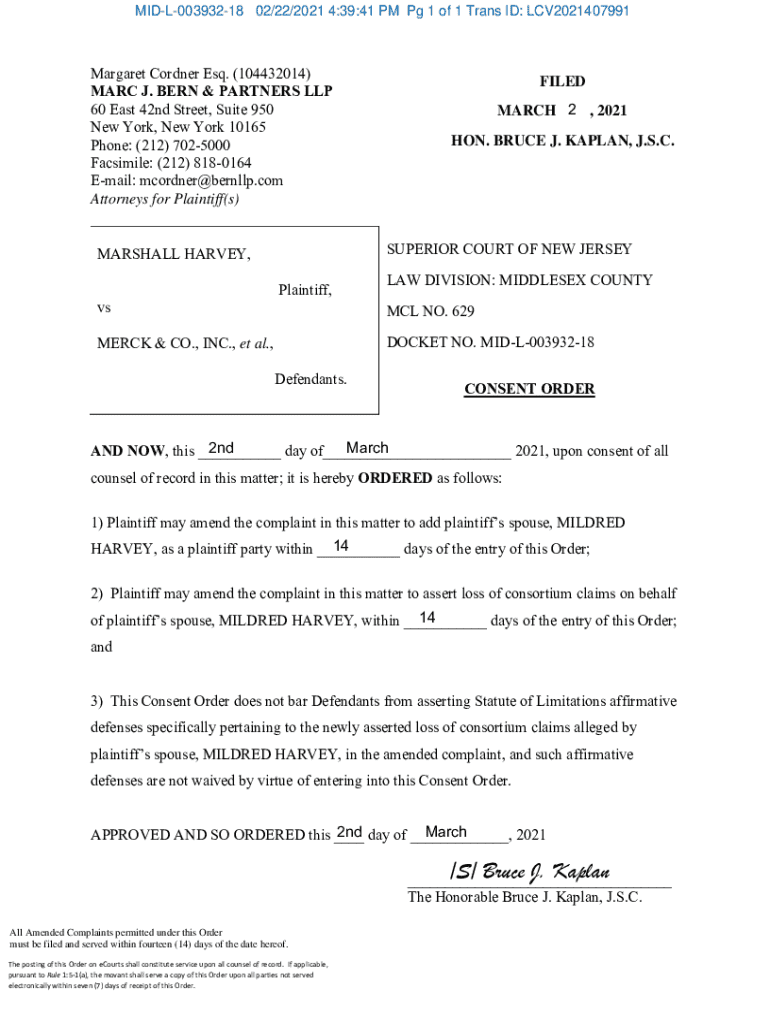 MID-L-003932-18 02/22/2021 4:39:41 PM Pg 1 of 1 Trans ID: LCV2021407991

Margaret Cordner Esq. (104432014)
MARC J. BERN & PARTNERS LLP
60 East 42nd Street, Suite 950
New York, New York 10165
Phone: (212) 702-5000
Facsimile: (212) 818-0164
E-mail: mcordner@bernllp.com
Attorneys for Plaintiff(s)

FILED
MARCH 2 , 2021
HON. BRUCE J. KAPLAN, J.S.C.

MARSHALL HARVEY,

Plaintiff,

vs

MERCK & CO., INC., et al.,

Defendants.

SUPERIOR COURT OF NEW JERSEY
LAW DIVISION: MIDDLESEX COUNTY
MCL NO. 629
DOCKET NO. MID-L-003932-18

CONSENT ORDER

AND NOW, this 2nd day of March 2021, upon consent of all counsel of record in this matter; it is hereby ORDERED as follows:

1) Plaintiff may amend the complaint in this matter to add plaintiff's spouse, MILDRED HARVEY, as a plaintiff party within 14 days of the entry of this Order;

2) Plaintiff may amend the complaint in this matter to assert loss of consortium claims on behalf of plaintiff's spouse, MILDRED HARVEY, within 14 days of the entry of this Order; and

3) This Consent Order does not bar Defendants from asserting Statute of Limitations affirmative defenses specifically pertaining to the newly asserted loss of consortium claims alleged by plaintiff's spouse, MILDRED HARVEY, in the amended complaint, and such affirmative defenses are not waived by virtue of entering into this Consent Order.

APPROVED AND SO ORDERED this 2nd day of March, 2021

/S/ Bruce J. Kaplan
The Honorable Bruce J. Kaplan, J.S.C.

All Amended Complaints permitted under this Order must be filed and served within fourteen (14) days of the date hereof.

The posting of this Order on eCourts shall constitute service upon all counsel of record. If applicable, pursuant to Rule 1:5-1(a), the movant shall serve a copy of this Order upon all parties not served electronically within seven (7) days of receipt of this Order.